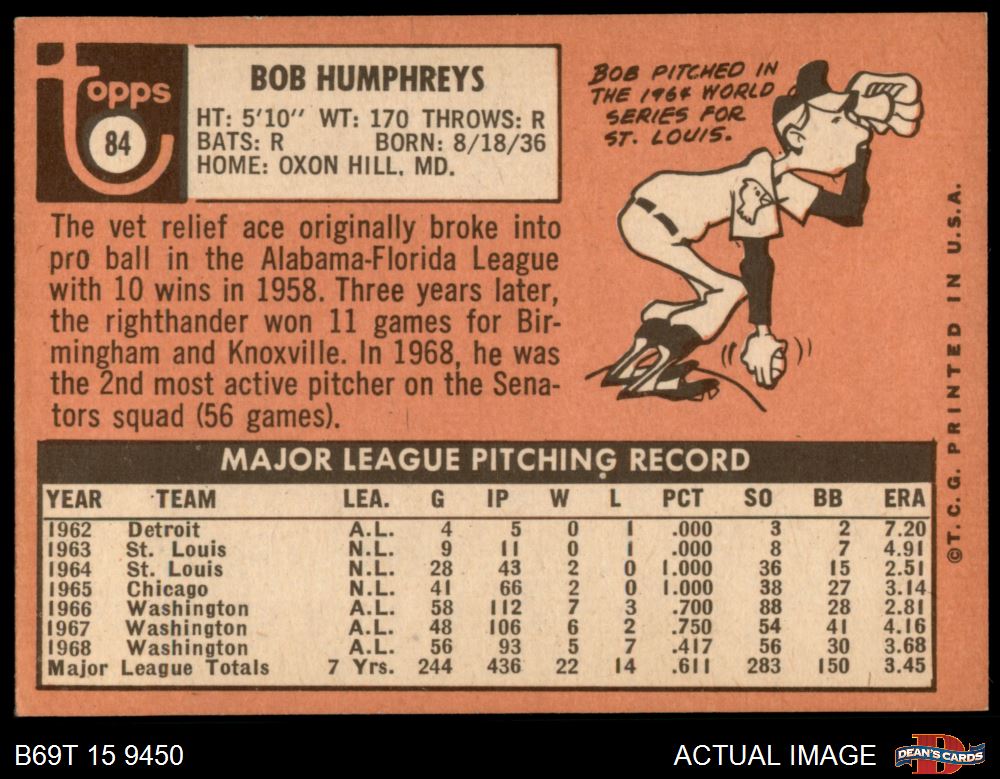 topps
84

BOB HUMPHREYS

HT: 5'10" WT: 170 THROWS: R
BATS: R BORN: 8/18/36
HOME: OXON HILL, MD.

BOB PITCHED IN THE 1964 WORLD SERIES FOR ST. LOUIS.

The vet relief ace originally broke into pro ball in the Alabama-Florida League with 10 wins in 1958. Three years later, the righthander won 11 games for Birmingham and Knoxville. In 1968, he was the 2nd most active pitcher on the Senators squad (56 games).

MAJOR LEAGUE PITCHING RECORD

| YEAR | TEAM | LEA. | G | IP | W | L | PCT | SO | BB | ERA |
|---|---|---|---|---|---|---|---|---|---|---|
| 1962 | Detroit | A.L. | 4 | 5 | 0 | 1 | .000 | 3 | 2 | 7.20 |
| 1963 | St. Louis | N.L. | 9 | 11 | 0 | 1 | .000 | 8 | 7 | 4.91 |
| 1964 | St. Louis | N.L. | 28 | 43 | 2 | 0 | 1.000 | 36 | 15 | 2.51 |
| 1965 | Chicago | N.L. | 41 | 66 | 2 | 0 | 1.000 | 38 | 27 | 3.14 |
| 1966 | Washington | A.L. | 58 | 112 | 7 | 3 | .700 | 88 | 28 | 2.81 |
| 1967 | Washington | A.L. | 48 | 106 | 6 | 2 | .750 | 54 | 41 | 4.16 |
| 1968 | Washington | A.L. | 56 | 93 | 5 | 7 | .417 | 56 | 30 | 3.68 |
| Major League Totals | | 7 Yrs. | 244 | 436 | 22 | 14 | .611 | 283 | 150 | 3.45 |

©T.C.G. PRINTED IN U.S.A.

B69T 15 9450

ACTUAL IMAGE

DEAN'S CARDS